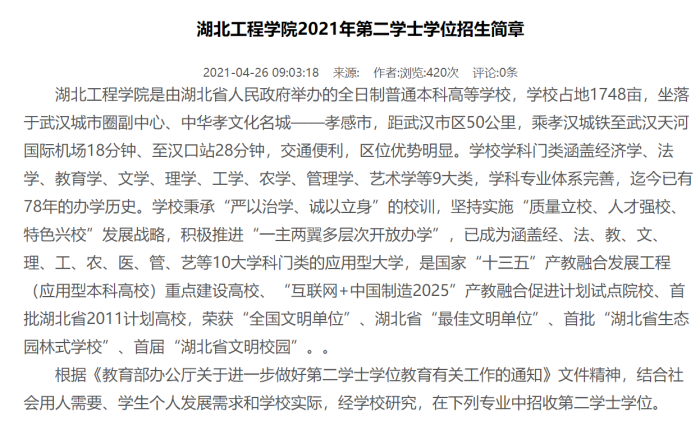 湖北工程学院2021年第二学士学位招生简章

2021-04-26 09:03:18 来源: 作者:浏览:420次 评论:0条

湖北工程学院是由湖北省人民政府举办的全日制普通本科高等学校，学校占地1748亩，坐落于武汉城市圈副中心、中华孝文化名城——孝感市，距武汉市区50公里，乘孝汉城铁至武汉天河国际机场18分钟、至汉口站28分钟，交通便利，区位优势明显。学校学科门类涵盖经济学、法学、教育学、文学、理学、工学、农学、管理学、艺术学等9大类，学科专业体系完善，迄今已有78年的办学历史。学校秉承“严以治学、诚以立身”的校训，坚持实施“质量立校、人才强校、特色兴校”发展战略，积极推进“一主两翼多层次开放办学”，已成为涵盖经、法、教、文、理、工、农、医、管、艺等10大学科门类的应用型大学，是国家“十三五”产教融合发展工程（应用型本科高校）重点建设高校、“互联网+中国制造2025”产教融合促进计划试点院校、首批湖北省2011计划高校，荣获“全国文明单位”、湖北省“最佳文明单位”、首批“湖北省生态园林式学校”、首届“湖北省文明校园”。。

根据《教育部办公厅关于进一步做好第二学士学位教育有关工作的通知》文件精神，结合社会用人需要、学生个人发展需求和学校实际，经学校研究，在下列专业中招收第二学士学位。